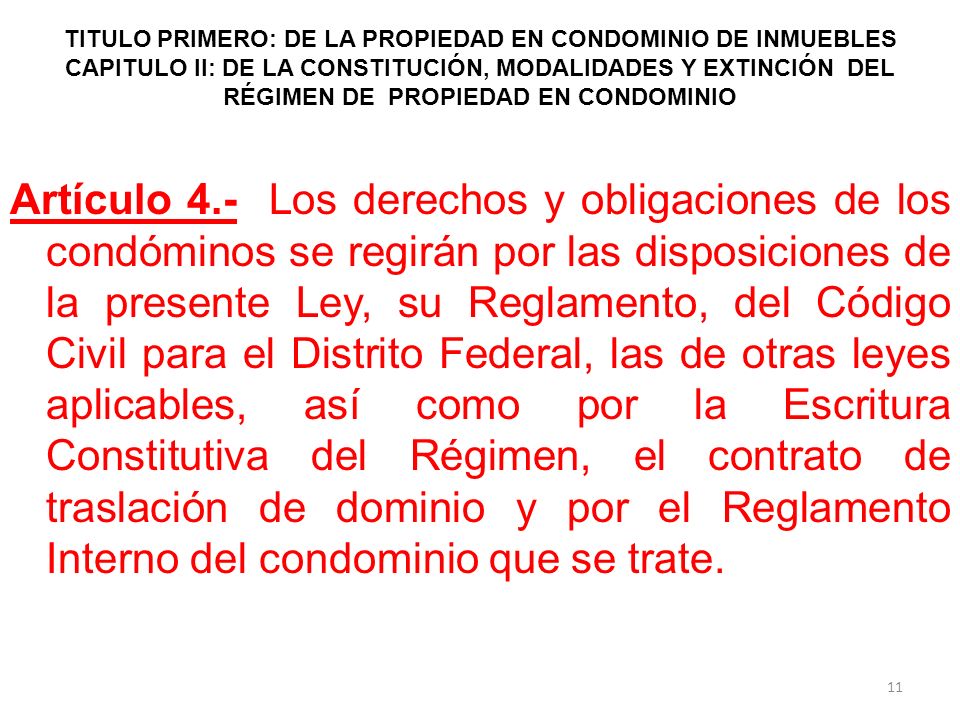 TITULO PRIMERO: DE LA PROPIEDAD EN CONDOMINIO DE INMUEBLES
CAPITULO II: DE LA CONSTITUCIÓN, MODALIDADES Y EXTINCIÓN DEL RÉGIMEN DE PROPIEDAD EN CONDOMINIO

Artículo 4.- Los derechos y obligaciones de los condóminos se regirán por las disposiciones de la presente Ley, su Reglamento, del Código Civil para el Distrito Federal, las de otras leyes aplicables, así como por la Escritura Constitutiva del Régimen, el contrato de traslación de dominio y por el Reglamento Interno del condominio que se trate.

11